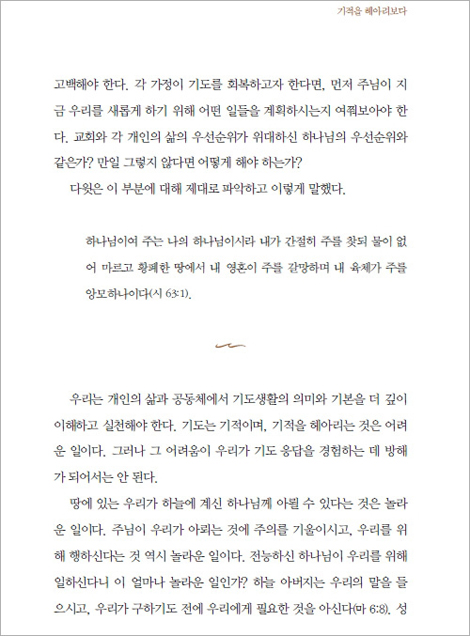 기적을 헤아리보다

고백해야 한다. 각 가정이 기도를 회복하고자 한다면, 먼저 주님이 지금 우리를 새롭게 하기 위해 어떤 일들을 계획하시는지 여쭤보아야 한다. 교회와 각 개인의 삶의 우선순위가 위대하신 하나님의 우선순위와 같은가? 만일 그렇지 않다면 어떻게 해야 하는가?

다윗은 이 부분에 대해 제대로 파악하고 이렇게 말했다.

하나님이여 주는 나의 하나님이시라 내가 간절히 주를 찾되 물이 없어 마르고 황폐한 땅에서 내 영혼이 주를 갈망하며 내 육체가 주를 앙모하나이다(시 63:1).

우리는 개인의 삶과 공동체에서 기도생활의 의미와 기본을 더 깊이 이해하고 실천해야 한다. 기도는 기적이며, 기적을 헤아리는 것은 어려운 일이다. 그러나 그 어려움이 우리가 기도 응답을 경험하는 데 방해가 되어서는 안 된다.

땅에 있는 우리가 하늘에 계신 하나님께 아뢸 수 있다는 것은 놀라운 일이다. 주님이 우리가 아뢰는 것에 주의를 기울이시고, 우리를 위해 행하신다는 것 역시 놀라운 일이다. 전능하신 하나님이 우리를 위해 일하신다니 이 얼마나 놀라운 일인가? 하늘 아버지는 우리의 말을 들으시고, 우리가 구하기도 전에 우리에게 필요한 것을 아신다(마 6:8). 성